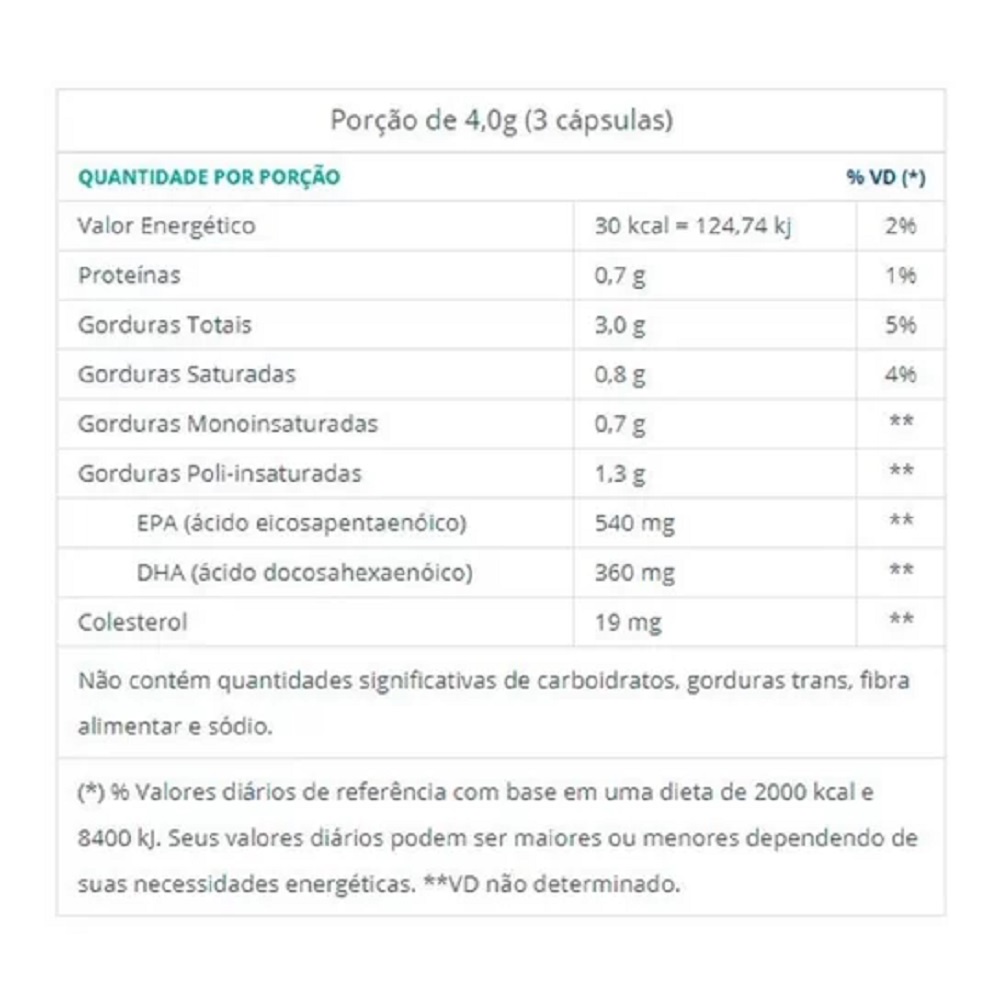 Porção de 4,0g (3 cápsulas)

| QUANTIDADE POR PORÇÃO | | % VD (*) |
|---|---|---|
| Valor Energético | 30 kcal = 124,74 kj | 2% |
| Proteínas | 0,7 g | 1% |
| Gorduras Totais | 3,0 g | 5% |
| Gorduras Saturadas | 0,8 g | 4% |
| Gorduras Monoinsaturadas | 0,7 g | ** |
| Gorduras Poli-insaturadas | 1,3 g | ** |
| EPA (ácido eicosapentaenóico) | 540 mg | ** |
| DHA (ácido docosahexaenóico) | 360 mg | ** |
| Colesterol | 19 mg | ** |

Não contém quantidades significativas de carboidratos, gorduras trans, fibra alimentar e sódio.

(*) % Valores diários de referência com base em uma dieta de 2000 kcal e 8400 kJ. Seus valores diários podem ser maiores ou menores dependendo de suas necessidades energéticas. **VD não determinado.